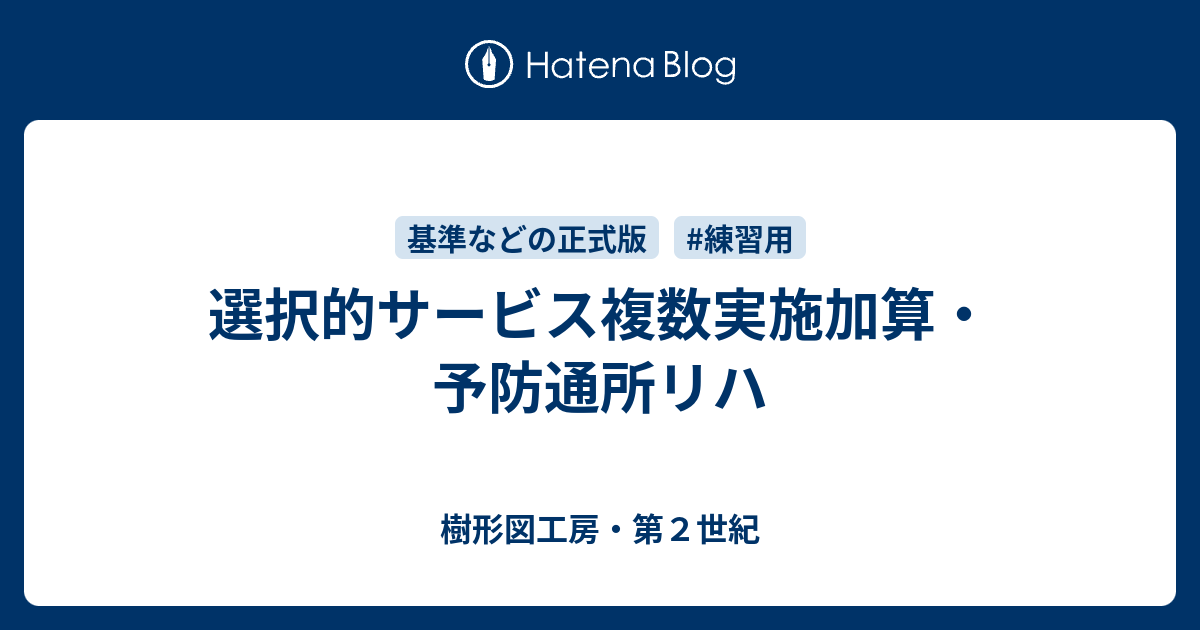 Hatena Blog

基準などの正式版 #練習用

選択的サービス複数実施加算・予防通所リハ

樹形図工房・第２世紀